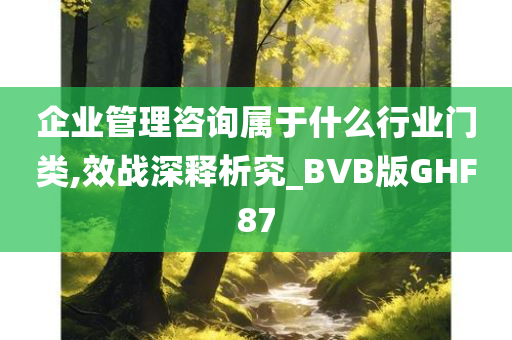 企业管理咨询属于什么行业门类,效战深释析究_BVB版GHF87